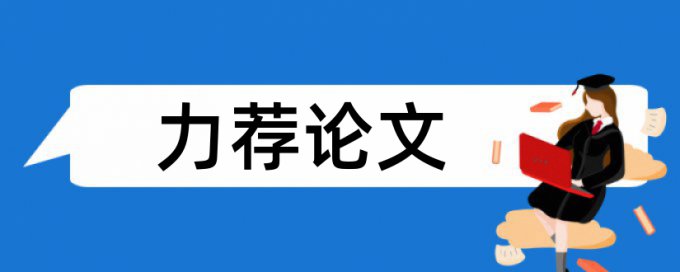 力荐论文